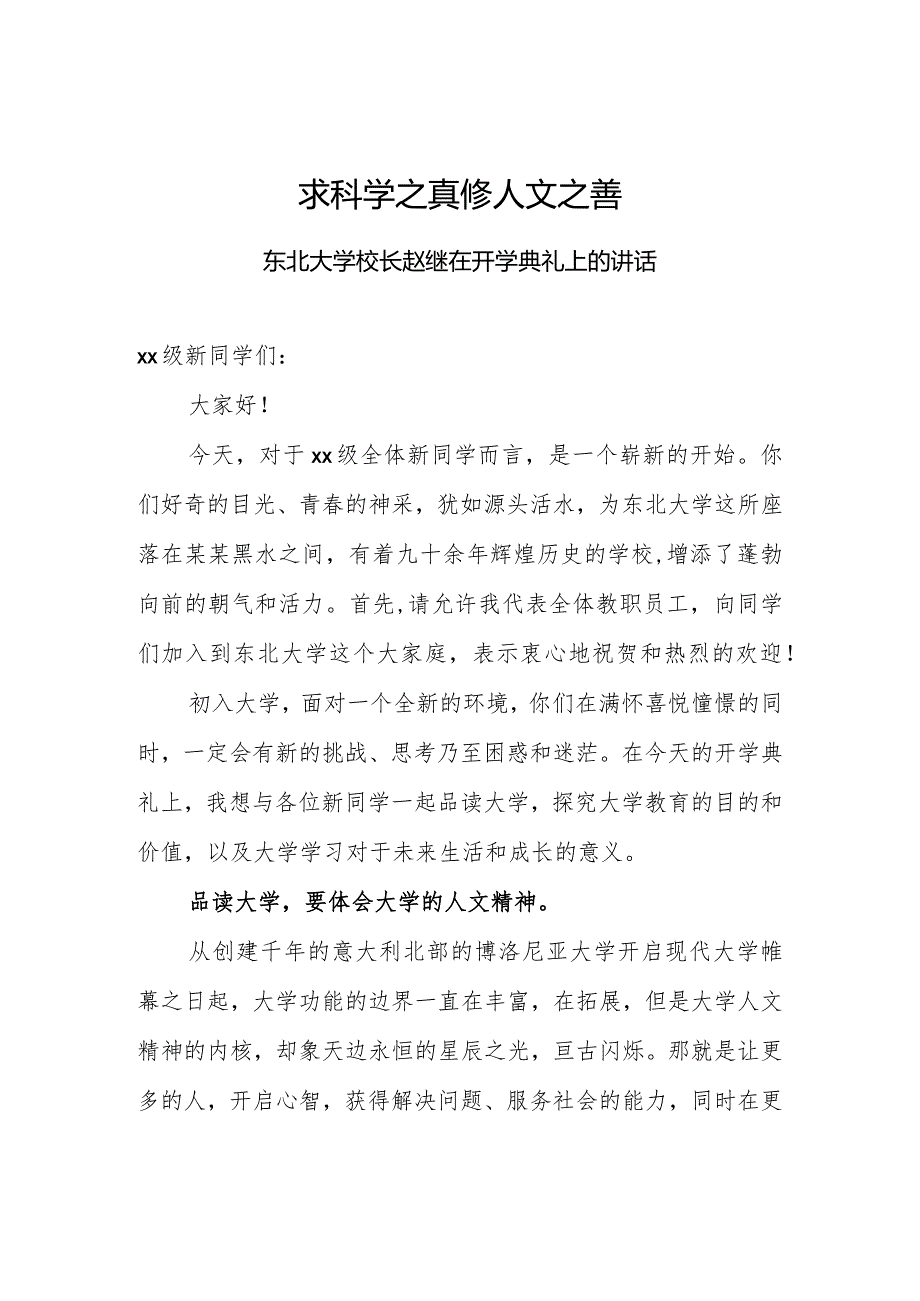 求科学之真修人文之善

东北大学校长赵继在开学典礼上的讲话

xx级新同学们：

大家好！

今天，对于xx级全体新同学而言，是一个崭新的开始。你们好奇的目光、青春的神采，犹如源头活水，为东北大学这所座落在某某黑水之间，有着九十余年辉煌历史的学校，增添了蓬勃向前的朝气和活力。首先，请允许我代表全体教职员工，向同学们加入到东北大学这个大家庭，表示衷心地祝贺和热烈的欢迎！

初入大学，面对一个全新的环境，你们在满怀喜悦憧憬的同时，一定会有新的挑战、思考乃至困惑和迷茫。在今天的开学典礼上，我想与各位新同学一起品读大学，探究大学教育的目的和价值，以及大学学习对于未来生活和成长的意义。

品读大学，要体会大学的人文精神。

从创建千年的意大利北部的博洛尼亚大学开启现代大学帷幕之日起，大学功能的边界一直在丰富，在拓展，但是大学人文精神的内核，却象天边永恒的星辰之光，亘古闪烁。那就是让更多的人，开启心智，获得解决问题、服务社会的能力，同时在更